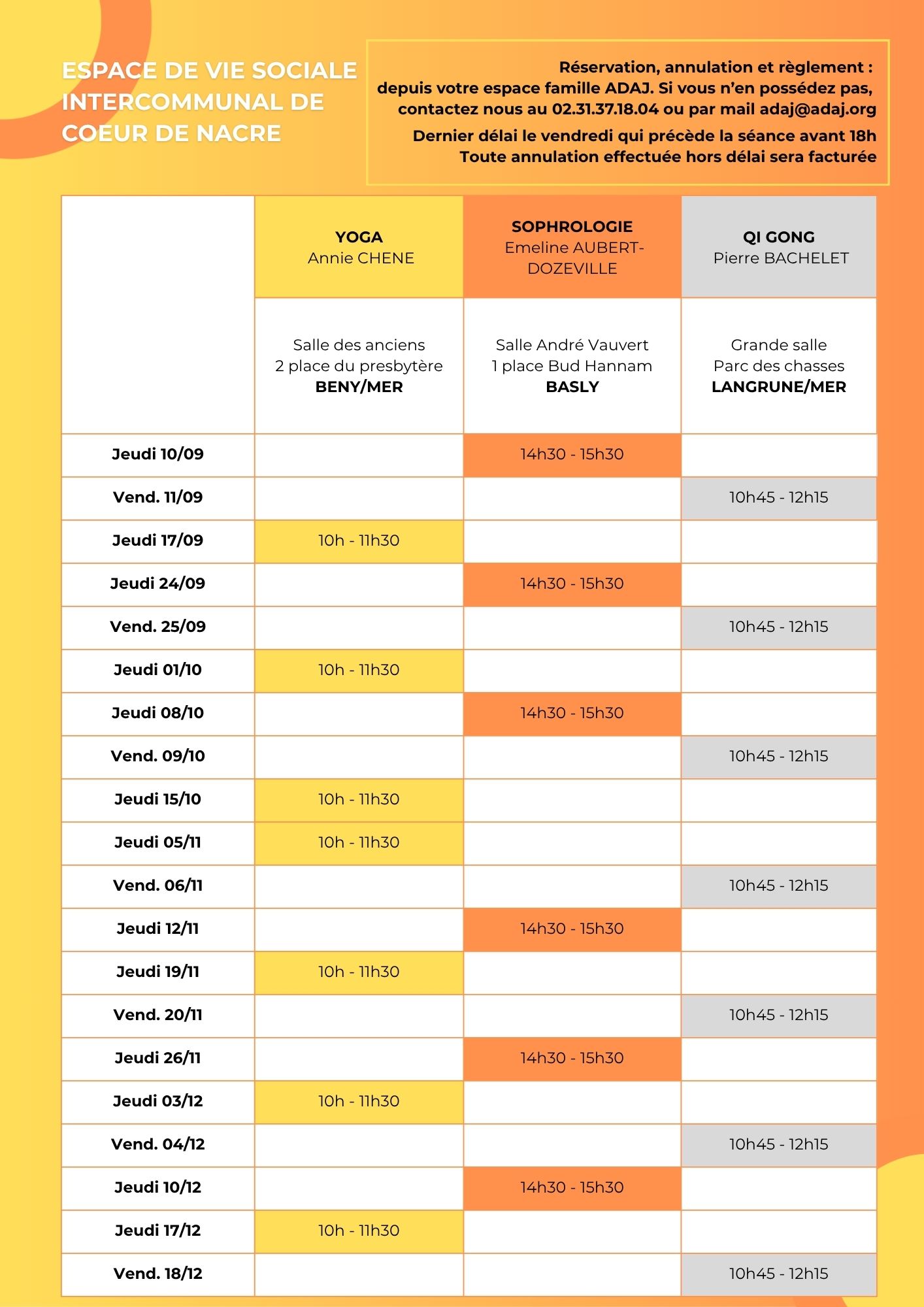 ESPACE DE VIE SOCIALE INTERCOMMUNAL DE COEUR DE NACRE

Réservation, annulation et règlement : depuis votre espace famille ADAJ. Si vous n'en possédez pas, contactez nous au 02.31.37.18.04 ou par mail adaj@adaj.org

Dernier délai le vendredi qui précède la séance avant 18h
Toute annulation effectuée hors délai sera facturée

| | YOGA Annie CHENE | SOPHROLOGIE Emeline AUBERT-DOZEVILLE | QI GONG Pierre BACHELET |
|---|---|---|---|
| | Salle des anciens 2 place du presbytère BENY/MER | Salle André Vauvert 1 place Bud Hannam BASLY | Grande salle Parc des chasses LANGRUNE/MER |
| Jeudi 10/09 | | 14h30 - 15h30 | |
| Vend. 11/09 | | | 10h45 - 12h15 |
| Jeudi 17/09 | 10h - 11h30 | | |
| Jeudi 24/09 | | 14h30 - 15h30 | |
| Vend. 25/09 | | | 10h45 - 12h15 |
| Jeudi 01/10 | 10h - 11h30 | | |
| Jeudi 08/10 | | 14h30 - 15h30 | |
| Vend. 09/10 | | | 10h45 - 12h15 |
| Jeudi 15/10 | 10h - 11h30 | | |
| Jeudi 05/11 | 10h - 11h30 | | |
| Vend. 06/11 | | | 10h45 - 12h15 |
| Jeudi 12/11 | | 14h30 - 15h30 | |
| Jeudi 19/11 | 10h - 11h30 | | |
| Vend. 20/11 | | | 10h45 - 12h15 |
| Jeudi 26/11 | | 14h30 - 15h30 | |
| Jeudi 03/12 | 10h - 11h30 | | |
| Vend. 04/12 | | | 10h45 - 12h15 |
| Jeudi 10/12 | | 14h30 - 15h30 | |
| Jeudi 17/12 | 10h - 11h30 | | |
| Vend. 18/12 | | | 10h45 - 12h15 |